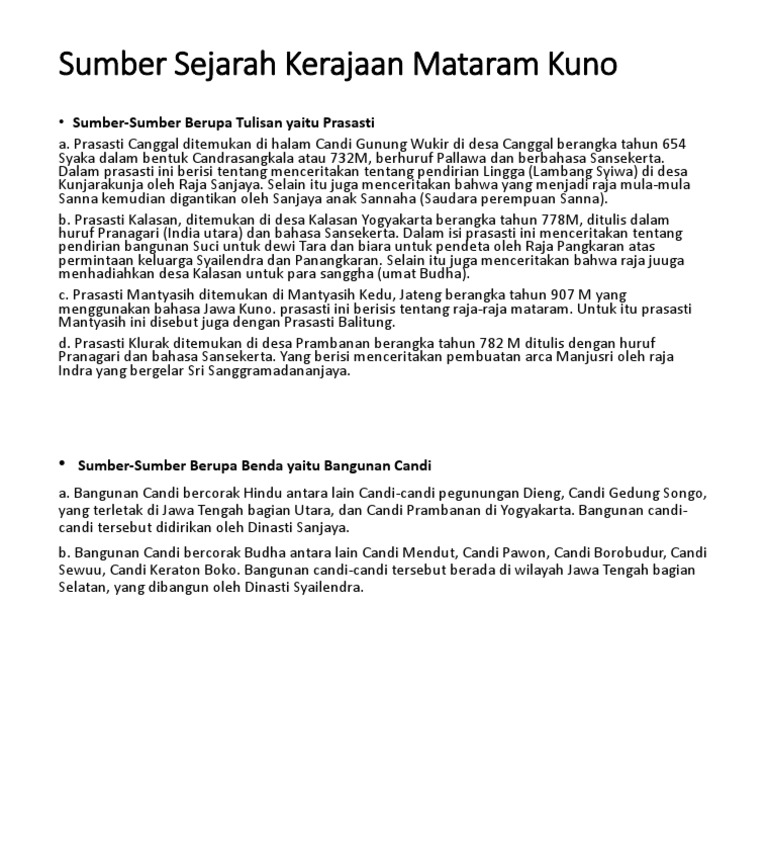 Sumber Sejarah Kerajaan Mataram Kuno

• Sumber-Sumber Berupa Tulisan yaitu Prasasti

a. Prasasti Canggal ditemukan di halam Candi Gunung Wukir di desa Canggal berangka tahun 654 Syaka dalam bentuk Candrasangkala atau 732M, berhuruf Pallawa dan berbahasa Sansekerta. Dalam prasasti ini berisi tentang menceritakan tentang pendirian Lingga (Lambang Syiwa) di desa Kunjarakunja oleh Raja Sanjaya. Selain itu juga menceritakan bahwa yang menjadi raja mula-mula Sanna kemudian digantikan oleh Sanjaya anak Sannaha (Saudara perempuan Sanna).

b. Prasasti Kalasan, ditemukan di desa Kalasan Yogyakarta berangka tahun 778M, ditulis dalam huruf Pranagari (India utara) dan bahasa Sansekerta. Dalam isi prasasti ini menceritakan tentang pendirian bangunan Suci untuk dewi Tara dan biara untuk pendeta oleh Raja Pangkaran atas permintaan keluarga Syailendra dan Panangkaran. Selain itu juga menceritakan bahwa raja juuga menhadiahkan desa Kalasan untuk para sanggha (umat Budha).

c. Prasasti Mantyasih ditemukan di Mantyasih Kedu, Jateng berangka tahun 907 M yang menggunakan bahasa Jawa Kuno. prasasti ini berisis tentang raja-raja mataram. Untuk itu prasasti Mantyasih ini disebut juga dengan Prasasti Balitung.

d. Prasasti Klurak ditemukan di desa Prambanan berangka tahun 782 M ditulis dengan huruf Pranagari dan bahasa Sansekerta. Yang berisi menceritakan pembuatan arca Manjusri oleh raja Indra yang bergelar Sri Sanggramadananjaya.

• Sumber-Sumber Berupa Benda yaitu Bangunan Candi

a. Bangunan Candi bercorak Hindu antara lain Candi-candi pegunungan Dieng, Candi Gedung Songo, yang terletak di Jawa Tengah bagian Utara, dan Candi Prambanan di Yogyakarta. Bangunan candi-candi tersebut didirikan oleh Dinasti Sanjaya.

b. Bangunan Candi bercorak Budha antara lain Candi Mendut, Candi Pawon, Candi Borobudur, Candi Sewuu, Candi Keraton Boko. Bangunan candi-candi tersebut berada di wilayah Jawa Tengah bagian Selatan, yang dibangun oleh Dinasti Syailendra.